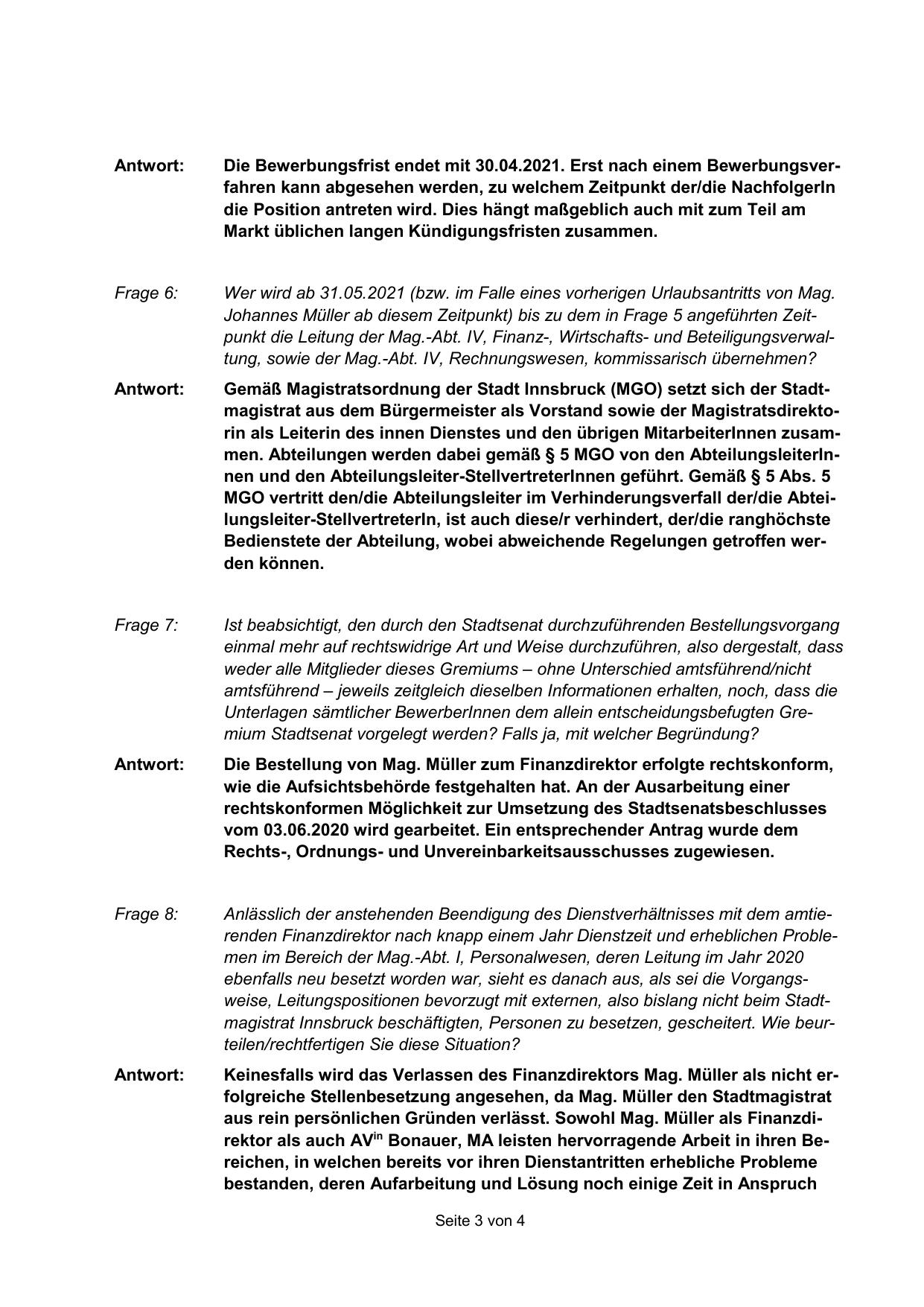 Antwort: Die Bewerbungsfrist endet mit 30.04.2021. Erst nach einem Bewerbungsverfahren kann abgesehen werden, zu welchem Zeitpunkt der/die NachfolgerIn die Position antreten wird. Dies hängt maßgeblich auch mit zum Teil am Markt üblichen langen Kündigungsfristen zusammen.

Frage 6: Wer wird ab 31.05.2021 (bzw. im Falle eines vorherigen Urlaubsantritts von Mag. Johannes Müller ab diesem Zeitpunkt) bis zu dem in Frage 5 angeführten Zeitpunkt die Leitung der Mag.-Abt. IV, Finanz-, Wirtschafts- und Beteiligungsverwaltung, sowie der Mag.-Abt. IV, Rechnungswesen, kommissarisch übernehmen?

Antwort: Gemäß Magistratsordnung der Stadt Innsbruck (MGO) setzt sich der Stadtmagistrat aus dem Bürgermeister als Vorstand sowie der Magistratsdirektorin als Leiterin des innen Dienstes und den übrigen MitarbeiterInnen zusammen. Abteilungen werden dabei gemäß § 5 MGO von den AbteilungsleiterInnen und den Abteilungsleiter-StellvertreterInnen geführt. Gemäß § 5 Abs. 5 MGO vertritt den/die Abteilungsleiter im Verhinderungsverfall der/die Abteilungsleiter-StellvertreterIn, ist auch diese/r verhindert, der/die ranghöchste Bedienstete der Abteilung, wobei abweichende Regelungen getroffen werden können.

Frage 7: Ist beabsichtigt, den durch den Stadtsenat durchzuführenden Bestellungsvorgang einmal mehr auf rechtswidrige Art und Weise durchzuführen, also dergestalt, dass weder alle Mitglieder dieses Gremiums – ohne Unterschied amtsführend/nicht amtsführend – jeweils zeitgleich dieselben Informationen erhalten, noch, dass die Unterlagen sämtlicher BewerberInnen dem allein entscheidungsbefugten Gremium Stadtsenat vorgelegt werden? Falls ja, mit welcher Begründung?

Antwort: Die Bestellung von Mag. Müller zum Finanzdirektor erfolgte rechtskonform, wie die Aufsichtsbehörde festgehalten hat. An der Ausarbeitung einer rechtskonformen Möglichkeit zur Umsetzung des Stadtsenatsbeschlusses vom 03.06.2020 wird gearbeitet. Ein entsprechender Antrag wurde dem Rechts-, Ordnungs- und Unvereinbarkeitsausschusses zugewiesen.

Frage 8: Anlässlich der anstehenden Beendigung des Dienstverhältnisses mit dem amtierenden Finanzdirektor nach knapp einem Jahr Dienstzeit und erheblichen Problemen im Bereich der Mag.-Abt. I, Personalwesen, deren Leitung im Jahr 2020 ebenfalls neu besetzt worden war, sieht es danach aus, als sei die Vorgangsweise, Leitungspositionen bevorzugt mit externen, also bislang nicht beim Stadtmagistrat Innsbruck beschäftigten, Personen zu besetzen, gescheitert. Wie beurteilen/rechtfertigen Sie diese Situation?

Antwort: Keinesfalls wird das Verlassen des Finanzdirektors Mag. Müller als nicht erfolgreiche Stellenbesetzung angesehen, da Mag. Müller den Stadtmagistrat aus rein persönlichen Gründen verlässt. Sowohl Mag. Müller als Finanzdirektor als auch AV$^{in}$ Bonauer, MA leisten hervorragende Arbeit in ihren Bereichen, in welchen bereits vor ihren Dienstantritten erhebliche Probleme bestanden, deren Aufarbeitung und Lösung noch einige Zeit in Anspruch

Seite 3 von 4